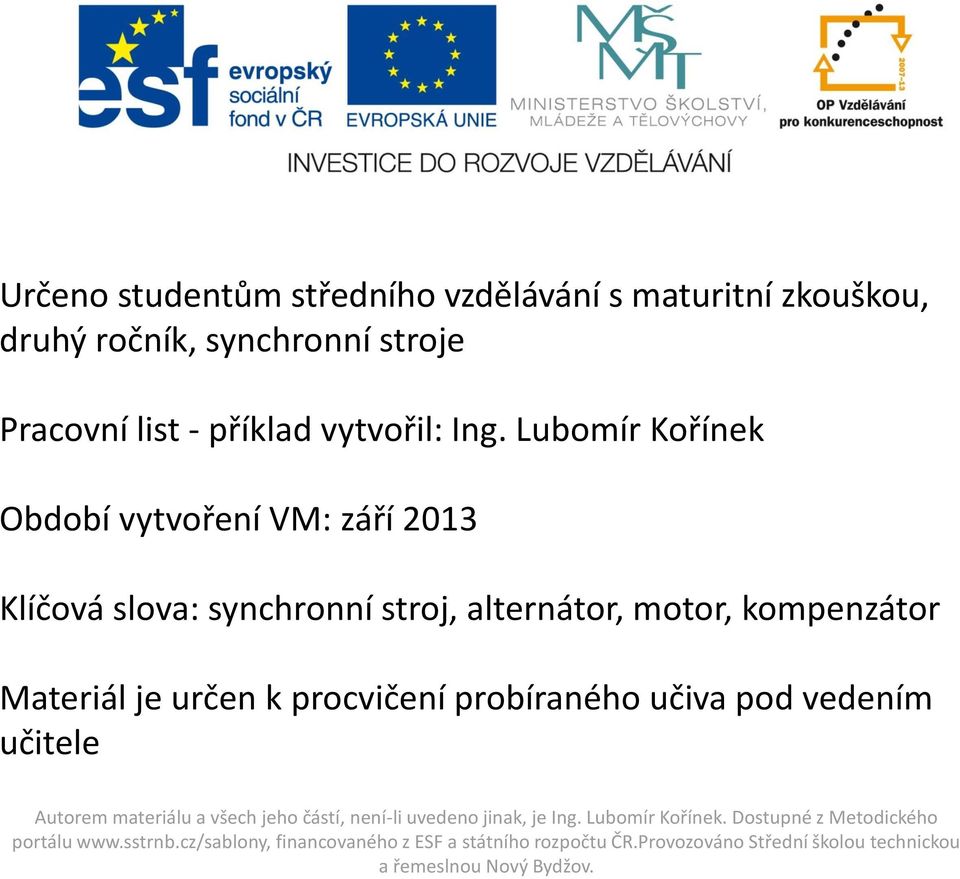 esf evropský sociální fond v ČR

EVROPSKÁ UNIE

MŠMT
MINISTERSTVO ŠKOLSTVÍ, MLÁDEŽE A TĚLOVÝCHOVY

2007-13
OP Vzdělávání pro konkurenceschopnost

INVESTICE DO ROZVOJE VZDĚLÁVÁNÍ

Určeno studentům středního vzdělávání s maturitní zkouškou, druhý ročník, synchronní stroje

Pracovní list - příklad vytvořil: Ing. Lubomír Kořínek

Období vytvoření VM: září 2013

Klíčová slova: synchronní stroj, alternátor, motor, kompenzátor

Materiál je určen k procvičení probíraného učiva pod vedením učitele

Autorem materiálu a všech jeho částí, není-li uvedeno jinak, je Ing. Lubomír Kořínek. Dostupné z Metodického portálu www.sstrnb.cz/sablony, financovaného z ESF a státního rozpočtu ČR.Provozováno Střední školou technickou a řemeslnou Nový Bydžov.